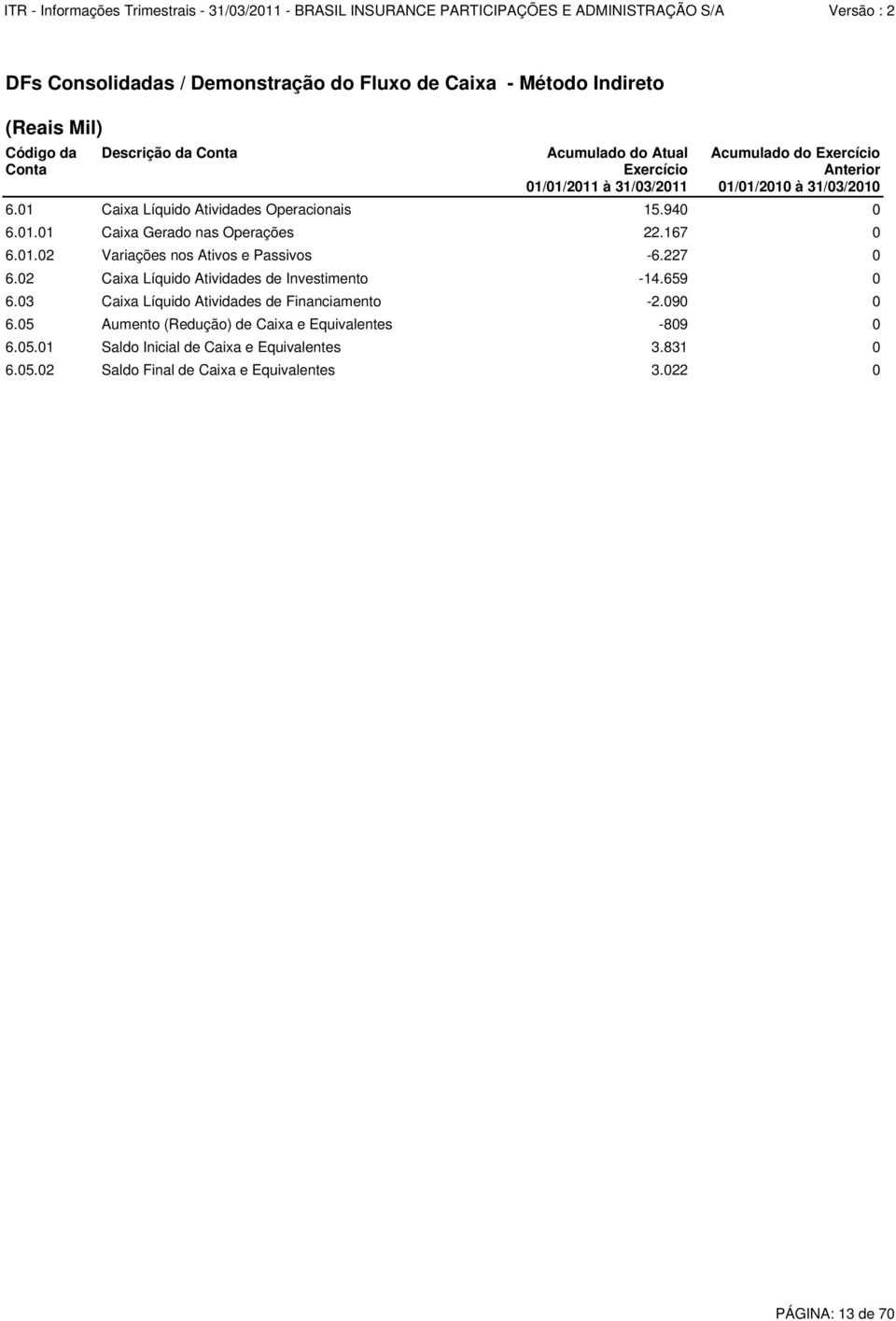 ITR - Informações Trimestrais - 31/03/2011 - BRASIL INSURANCE PARTICIPAÇÕES E ADMINISTRAÇÃO S/A Versão : 2

DFs Consolidadas / Demonstração do Fluxo de Caixa - Método Indireto

(Reais Mil)

| Código da Conta | Descrição da Conta | Acumulado do Atual Exercício 01/01/2011 à 31/03/2011 | Acumulado do Exercício Anterior 01/01/2010 à 31/03/2010 |
|---|---|---|---|
| 6.01 | Caixa Líquido Atividades Operacionais | 15.940 | 0 |
| 6.01.01 | Caixa Gerado nas Operações | 22.167 | 0 |
| 6.01.02 | Variações nos Ativos e Passivos | -6.227 | 0 |
| 6.02 | Caixa Líquido Atividades de Investimento | -14.659 | 0 |
| 6.03 | Caixa Líquido Atividades de Financiamento | -2.090 | 0 |
| 6.05 | Aumento (Redução) de Caixa e Equivalentes | -809 | 0 |
| 6.05.01 | Saldo Inicial de Caixa e Equivalentes | 3.831 | 0 |
| 6.05.02 | Saldo Final de Caixa e Equivalentes | 3.022 | 0 |

PÁGINA: 13 de 70